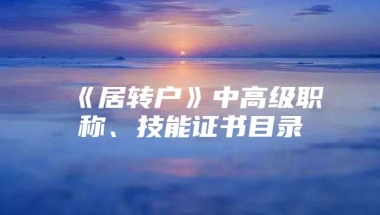 《居转户》中高级职称、技能证书目录